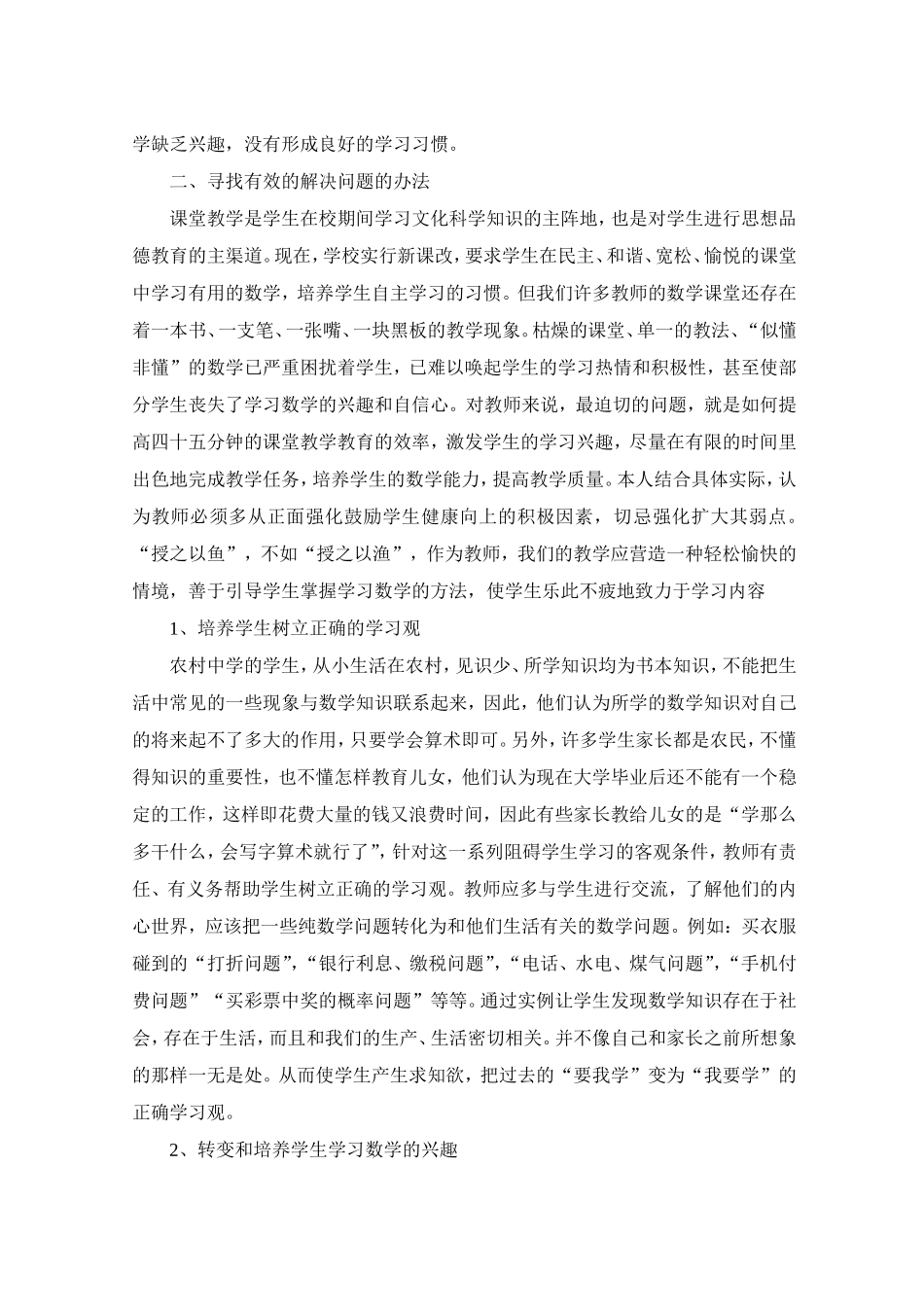 学缺乏兴趣，没有形成良好的学习习惯。

二、寻找有效的解决问题的办法

课堂教学是学生在校期间学习文化科学知识的主阵地，也是对学生进行思想品德教育的主渠道。现在，学校实行新课改，要求学生在民主、和谐、宽松、愉悦的课堂中学习有用的数学，培养学生自主学习的习惯。但我们许多教师的数学课堂还存在着一本书、一支笔、一张嘴、一块黑板的教学现象。枯燥的课堂、单一的教法、“似懂非懂”的数学已严重困扰着学生，已难以唤起学生的学习热情和积极性，甚至使部分学生丧失了学习数学的兴趣和自信心。对教师来说，最迫切的问题，就是如何提高四十五分钟的课堂教学教育的效率，激发学生的学习兴趣，尽量在有限的时间里出色地完成教学任务，培养学生的数学能力，提高教学质量。本人结合具体实际，认为教师必须多从正面强化鼓励学生健康向上的积极因素，切忌强化扩大其弱点。“授之以鱼”，不如“授之以渔”，作为教师，我们的教学应营造一种轻松愉快的情境，善于引导学生掌握学习数学的方法，使学生乐此不疲地致力于学习内容

1、培养学生树立正确的学习观

农村中学的学生，从小生活在农村，见识少、所学知识均为书本知识，不能把生活中常见的一些现象与数学知识联系起来，因此，他们认为所学的数学知识对自己的将来起不了多大的作用，只要学会算术即可。另外，许多学生家长都是农民，不懂得知识的重要性，也不懂怎样教育儿女，他们认为现在大学毕业后还不能有一个稳定的工作，这样即花费大量的钱又浪费时间，因此有些家长教给儿女的是“学那么多干什么，会写字算术就行了”，针对这一系列阻碍学生学习的客观条件，教师有责任、有义务帮助学生树立正确的学习观。教师应多与学生进行交流，了解他们的内心世界，应该把一些纯数学问题转化为和他们生活有关的数学问题。例如：买衣服碰到的“打折问题”，“银行利息、缴税问题”，“电话、水电、煤气问题”，“手机付费问题”“买彩票中奖的概率问题”等等。通过实例让学生发现数学知识存在于社会，存在于生活，而且和我们的生产、生活密切相关。并不像自己和家长之前所想象的那样一无是处。从而使学生产生求知欲，把过去的“要我学”变为“我要学”的正确学习观。

2、转变和培养学生学习数学的兴趣